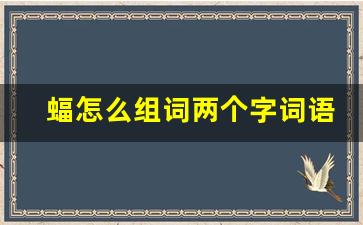 蝠怎么组词两个字词语